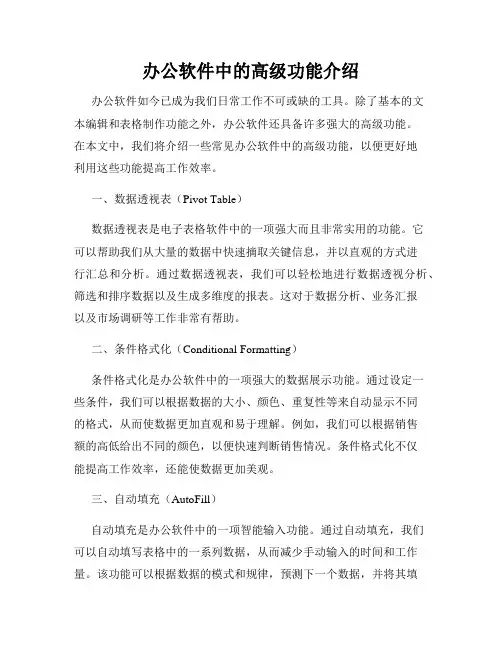 办公软件中的高级功能介绍

办公软件如今已成为我们日常工作不可或缺的工具。除了基本的文本编辑和表格制作功能之外，办公软件还具备许多强大的高级功能。在本文中，我们将介绍一些常见办公软件中的高级功能，以便更好地利用这些功能提高工作效率。

一、数据透视表（Pivot Table）

数据透视表是电子表格软件中的一项强大而且非常实用的功能。它可以帮助我们从大量的数据中快速摘取关键信息，并以直观的方式进行汇总和分析。通过数据透视表，我们可以轻松地进行数据透视分析、筛选和排序数据以及生成多维度的报表。这对于数据分析、业务汇报以及市场调研等工作非常有帮助。

二、条件格式化（Conditional Formatting）

条件格式化是办公软件中的一项强大的数据展示功能。通过设定一些条件，我们可以根据数据的大小、颜色、重复性等来自动显示不同的格式，从而使数据更加直观和易于理解。例如，我们可以根据销售额的高低给出不同的颜色，以便快速判断销售情况。条件格式化不仅能提高工作效率，还能使数据更加美观。

三、自动填充（AutoFill）

自动填充是办公软件中的一项智能输入功能。通过自动填充，我们可以自动填写表格中的一系列数据，从而减少手动输入的时间和工作量。该功能可以根据数据的模式和规律，预测下一个数据，并将其填